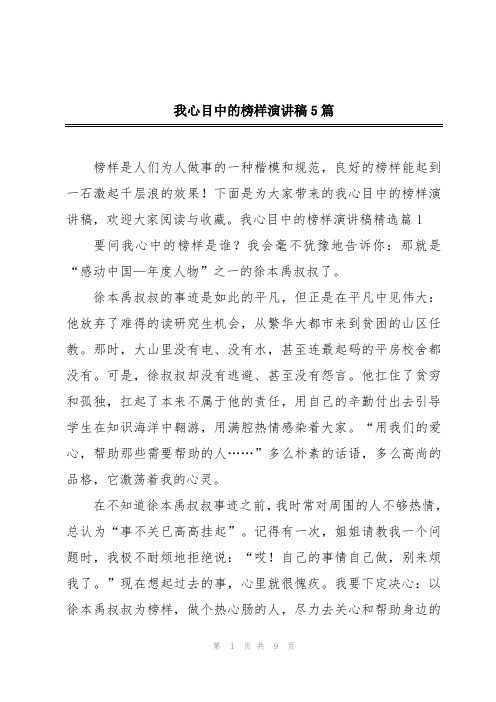 我心目中的榜样演讲稿5篇

榜样是人们为人做事的一种楷模和规范，良好的榜样能起到一石激起千层浪的效果！下面是为大家带来的我心目中的榜样演讲稿，欢迎大家阅读与收藏。我心目中的榜样演讲稿精选篇1

要问我心中的榜样是谁？我会毫不犹豫地告诉你：那就是“感动中国—年度人物”之一的徐本禹叔叔了。

徐本禹叔叔的事迹是如此的平凡，但正是在平凡中见伟大：他放弃了难得的读研究生机会，从繁华大都市来到贫困的山区任教。那时，大山里没有电、没有水，甚至连最起码的平房校舍都没有。可是，徐叔叔却没有逃避、甚至没有怨言。他扛住了贫穷和孤独，扛起了本来不属于他的责任，用自己的辛勤付出去引导学生在知识海洋中翱游，用满腔热情感染着大家。“用我们的爱心，帮助那些需要帮助的人……”多么朴素的话语，多么高尚的品格，它激荡着我的心灵。

在不知道徐本禹叔叔事迹之前，我时常对周围的人不够热情，总认为“事不关已高高挂起”。记得有一次，姐姐请教我一个问题时，我极不耐烦地拒绝说：“哎！自己的事情自己做，别来烦我了。”现在想起过去的事，心里就很愧疚。我要下定决心：以徐本禹叔叔为榜样，做个热心肠的人，尽力去关心和帮助身边的

第 1 页 共 9 页